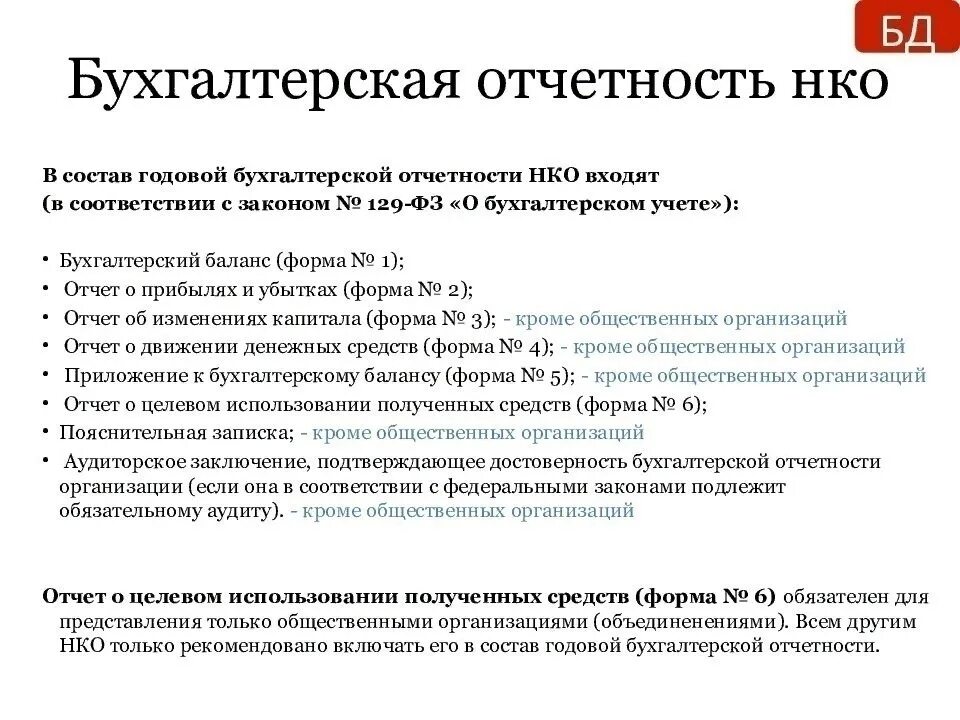 БД

Бухгалтерская отчетность нко

В состав годовой бухгалтерской отчетности НКО входят (в соответствии с законом № 129-ФЗ «О бухгалтерском учете»):

• Бухгалтерский баланс (форма № 1);
• Отчет о прибылях и убытках (форма № 2);
• Отчет об изменениях капитала (форма № 3); - кроме общественных организаций
• Отчет о движении денежных средств (форма № 4); - кроме общественных организаций
• Приложение к бухгалтерскому балансу (форма № 5); - кроме общественных организаций
• Отчет о целевом использовании полученных средств (форма № 6);
• Пояснительная записка; - кроме общественных организаций
• Аудиторское заключение, подтверждающее достоверность бухгалтерской отчетности организации (если она в соответствии с федеральными законами подлежит обязательному аудиту). - кроме общественных организаций

Отчет о целевом использовании полученных средств (форма № 6) обязателен для представления только общественными организациями (объединенениями). Всем другим НКО только рекомендовано включать его в состав годовой бухгалтерской отчетности.